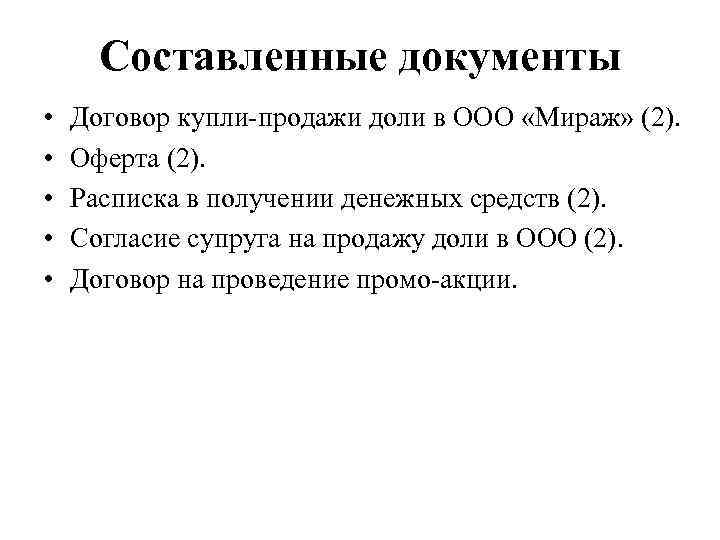 Составленные документы

• Договор купли-продажи доли в ООО «Мираж» (2).
• Оферта (2).
• Расписка в получении денежных средств (2).
• Согласие супруга на продажу доли в ООО (2).
• Договор на проведение промо-акции.